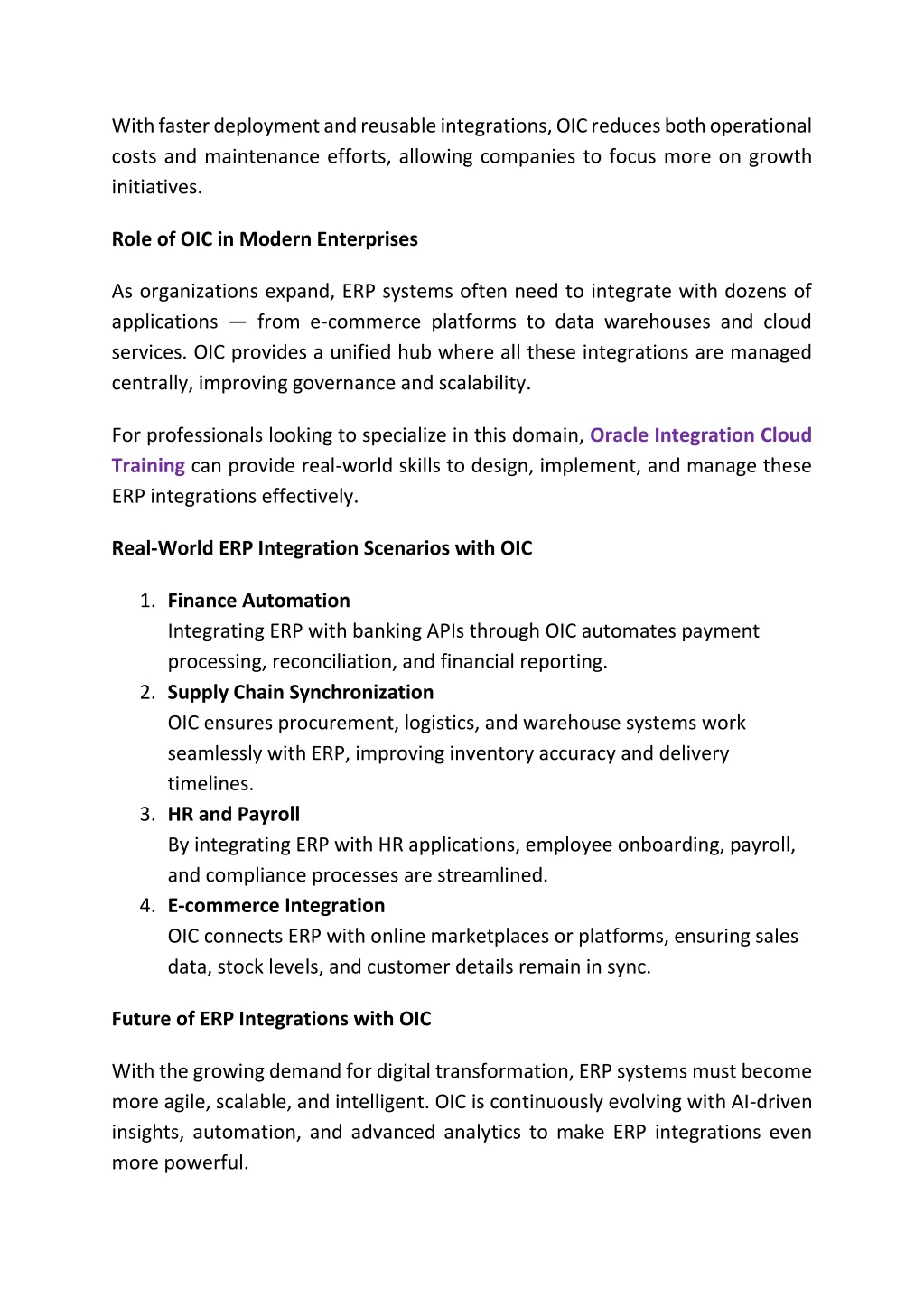 With faster deployment and reusable integrations, OIC reduces both operational costs and maintenance efforts, allowing companies to focus more on growth initiatives.

Role of OIC in Modern Enterprises

As organizations expand, ERP systems often need to integrate with dozens of applications — from e-commerce platforms to data warehouses and cloud services. OIC provides a unified hub where all these integrations are managed centrally, improving governance and scalability.

For professionals looking to specialize in this domain, Oracle Integration Cloud Training can provide real-world skills to design, implement, and manage these ERP integrations effectively.

Real-World ERP Integration Scenarios with OIC

1. Finance Automation
Integrating ERP with banking APIs through OIC automates payment processing, reconciliation, and financial reporting.
2. Supply Chain Synchronization
OIC ensures procurement, logistics, and warehouse systems work seamlessly with ERP, improving inventory accuracy and delivery timelines.
3. HR and Payroll
By integrating ERP with HR applications, employee onboarding, payroll, and compliance processes are streamlined.
4. E-commerce Integration
OIC connects ERP with online marketplaces or platforms, ensuring sales data, stock levels, and customer details remain in sync.

Future of ERP Integrations with OIC

With the growing demand for digital transformation, ERP systems must become more agile, scalable, and intelligent. OIC is continuously evolving with AI-driven insights, automation, and advanced analytics to make ERP integrations even more powerful.